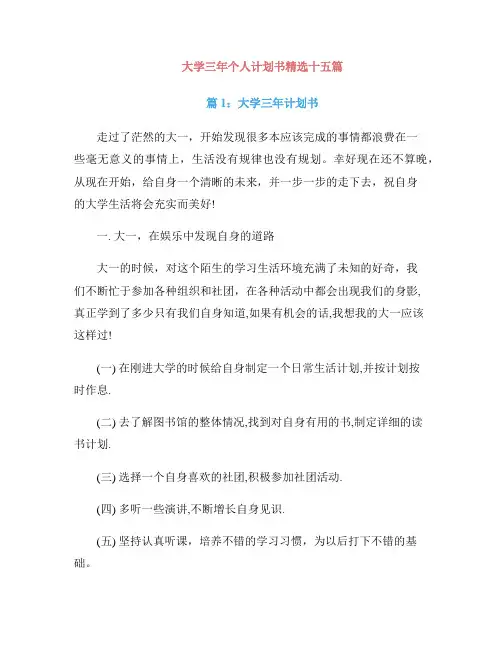 大学三年个人计划书精选十五篇

篇 1：大学三年计划书

走过了茫然的大一，开始发现很多本应该完成的事情都浪费在一些毫无意义的事情上，生活没有规律也没有规划。幸好现在还不算晚，从现在开始，给自身一个清晰的未来，并一步一步的走下去，祝自身的大学生活将会充实而美好!

一. 大一，在娱乐中发现自身的道路

大一的时候，对这个陌生的学习生活环境充满了未知的好奇，我们不断忙于参加各种组织和社团，在各种活动中都会出现我们的身影,真正学到了多少只有我们自身知道,如果有机会的话,我想我的大一应该这样过!

(一) 在刚进大学的时候给自身制定一个日常生活计划,并按计划按时作息.

(二) 去了解图书馆的整体情况,找到对自身有用的书,制定详细的读书计划.

(三) 选择一个自身喜欢的社团,积极参加社团活动.

(四) 多听一些演讲,不断增长自身见识.

(五) 坚持认真听课，培养不错的学习习惯，为以后打下不错的基础。